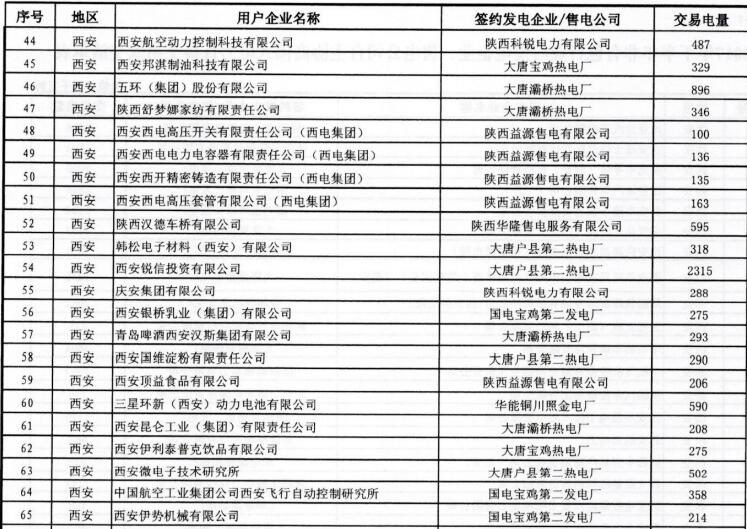 | 序号 | 地区 | 用户企业名称 | 签约发电企业/售电公司 | 交易电量 |
|---|---|---|---|---|
| 44 | 西安 | 西安航空动力控制科技有限公司 | 陕西科锐电力有限公司 | 487 |
| 45 | 西安 | 西安邦淇制油科技有限公司 | 大唐宝鸡热电厂 | 329 |
| 46 | 西安 | 五环（集团）股份有限公司 | 大唐灞桥热电厂 | 896 |
| 47 | 西安 | 陕西舒梦娜家纺有限责任公司 | 大唐灞桥热电厂 | 346 |
| 48 | 西安 | 西安西电高压开关有限责任公司（西电集团） | 陕西益源售电有限公司 | 100 |
| 49 | 西安 | 西安西电电力电容器有限责任公司（西电集团） | 陕西益源售电有限公司 | 136 |
| 50 | 西安 | 西安西开精密铸造有限责任公司（西电集团） | 陕西益源售电有限公司 | 135 |
| 51 | 西安 | 西安西电高压套管有限公司（西电集团） | 陕西益源售电有限公司 | 163 |
| 52 | 西安 | 陕西汉德车桥有限公司 | 陕西华隆售电服务有限公司 | 595 |
| 53 | 西安 | 韩松电子材料（西安）有限公司 | 大唐户县第二热电厂 | 318 |
| 54 | 西安 | 西安锐信投资有限公司 | 大唐户县第二热电厂 | 2315 |
| 55 | 西安 | 庆安集团有限公司 | 陕西科锐电力有限公司 | 288 |
| 56 | 西安 | 西安银桥乳业（集团）有限公司 | 国电宝鸡第二发电厂 | 275 |
| 57 | 西安 | 青岛啤酒西安汉斯集团有限公司 | 大唐灞桥热电厂 | 293 |
| 58 | 西安 | 西安国维淀粉有限责任公司 | 大唐户县第二热电厂 | 290 |
| 59 | 西安 | 西安顶益食品有限公司 | 陕西益源售电有限公司 | 206 |
| 60 | 西安 | 三星环新（西安）动力电池有限公司 | 华能铜川照金电厂 | 590 |
| 61 | 西安 | 西安昆仑工业（集团）有限责任公司 | 大唐灞桥热电厂 | 208 |
| 62 | 西安 | 西安伊利泰普克饮品有限公司 | 大唐宝鸡热电厂 | 275 |
| 63 | 西安 | 西安微电子技术研究所 | 大唐户县第二热电厂 | 502 |
| 64 | 西安 | 中国航空工业集团公司西安飞行自动控制研究所 | 国电宝鸡第二发电厂 | 358 |
| 65 | 西安 | 西安伊势机械有限公司 | 国电宝鸡第二发电厂 | 214 |